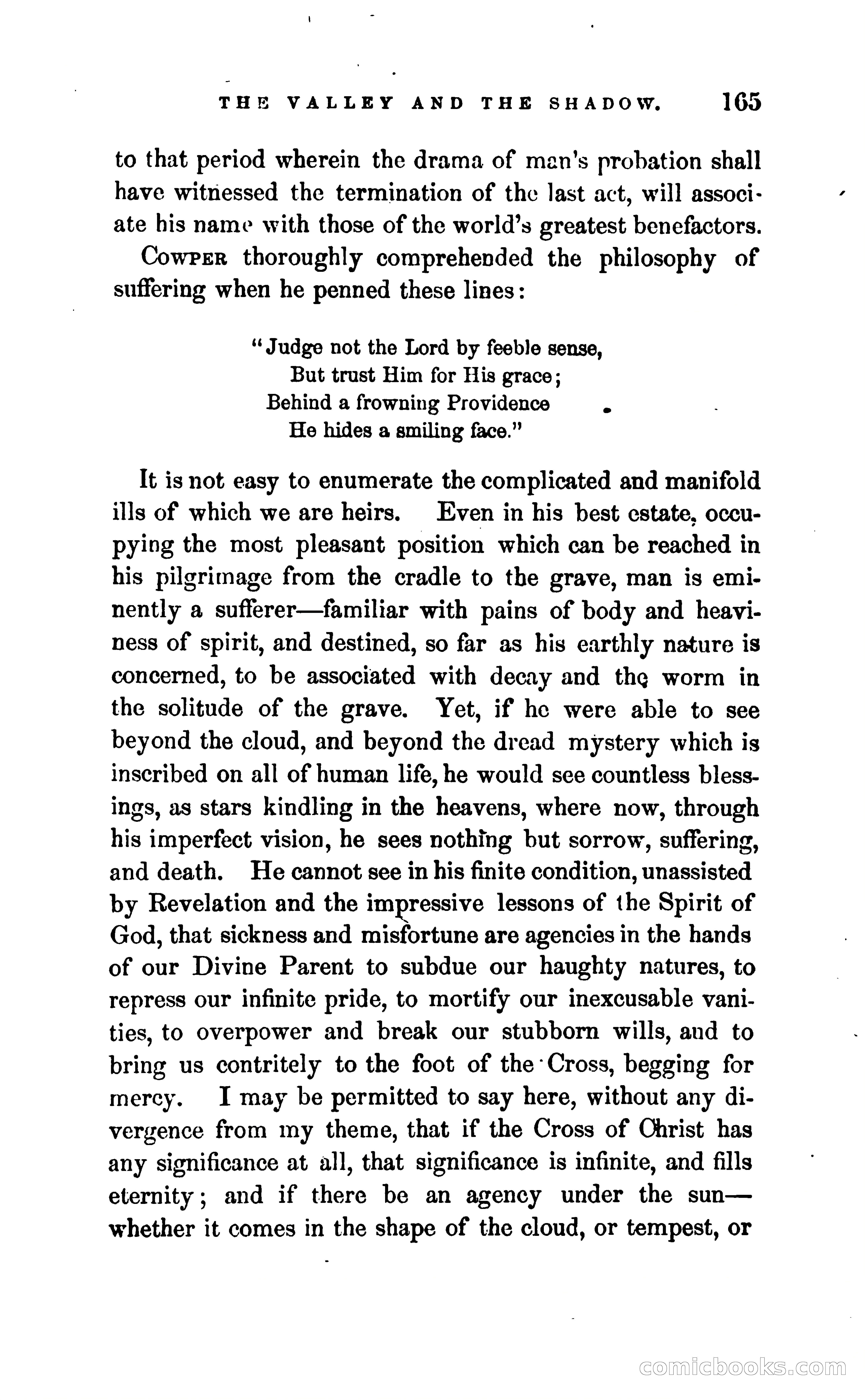 THE VALLEY AND THE SHADOW. 165

to that period wherein the drama of man's probation shall have witnessed the termination of the last act, will associate his name with those of the world's greatest benefactors.

COWPER thoroughly comprehended the philosophy of suffering when he penned these lines:

"Judge not the Lord by feeble sense,
But trust Him for His grace;
Behind a frowning Providence
He hides a smiling face."

It is not easy to enumerate the complicated and manifold ills of which we are heirs. Even in his best estate, occupying the most pleasant position which can be reached in his pilgrimage from the cradle to the grave, man is eminently a sufferer—familiar with pains of body and heaviness of spirit, and destined, so far as his earthly nature is concerned, to be associated with decay and the worm in the solitude of the grave. Yet, if he were able to see beyond the cloud, and beyond the dread mystery which is inscribed on all of human life, he would see countless blessings, as stars kindling in the heavens, where now, through his imperfect vision, he sees nothing but sorrow, suffering, and death. He cannot see in his finite condition, unassisted by Revelation and the impressive lessons of the Spirit of God, that sickness and misfortune are agencies in the hands of our Divine Parent to subdue our haughty natures, to repress our infinite pride, to mortify our inexcusable vanities, to overpower and break our stubborn wills, and to bring us contritely to the foot of the Cross, begging for mercy. I may be permitted to say here, without any divergence from my theme, that if the Cross of Christ has any significance at all, that significance is infinite, and fills eternity; and if there be an agency under the sun—whether it comes in the shape of the cloud, or tempest, or

comicbooks.com